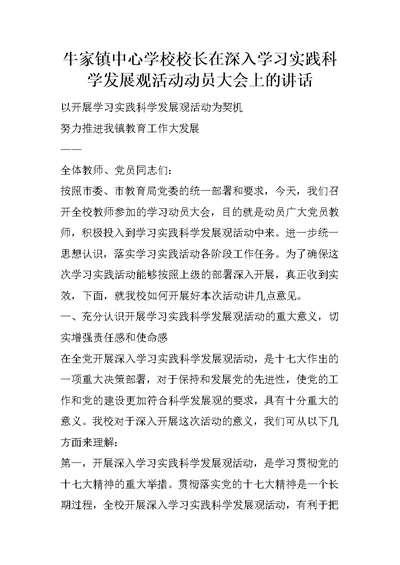 牛家镇中心学校校长在深入学习实践科学发展观活动动员大会上的讲话

以开展学习实践科学发展观活动为契机

努力推进我镇教育工作大发展

——

全体教师、党员同志们:

按照市委、市教育局党委的统一部署和要求，今天，我们召开全校教师参加的学习动员大会，目的就是动员广大党员教师，积极投入到学习实践科学发展观活动中来。进一步统一思想认识，落实学习实践活动各阶段工作任务。为了确保这次学习实践活动能够按照上级的部署深入开展，真正收到实效，下面，就我校如何开展好本次活动讲几点意见。

一、充分认识开展学习实践科学发展观活动的重大意义，切实增强责任感和使命感

在全党开展深入学习实践科学发展观活动，是十七大作出的一项重大决策部署，对于保持和发展党的先进性，使党的工作和党的建设更加符合科学发展观的要求，具有十分重大的意义。我校对于深入开展这次活动的意义，我们可从以下几方面来理解:

第一，开展深入学习实践科学发展观活动，是学习贯彻党的十七大精神的重大举措。贯彻落实党的十七大精神是一个长期过程，全校开展深入学习实践科学发展观活动，有利于把